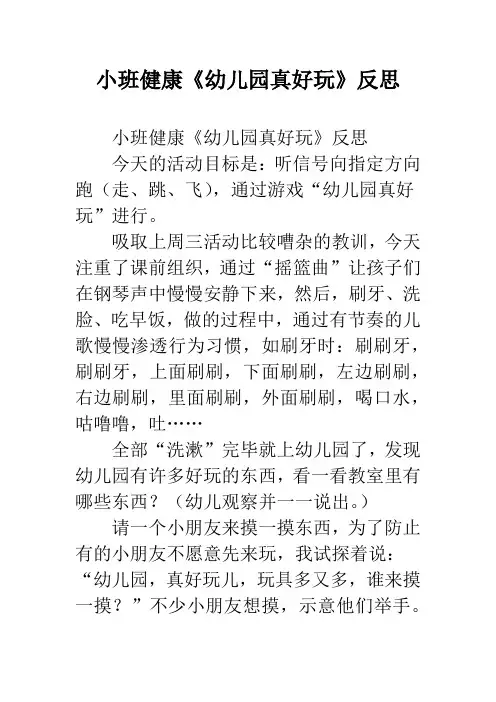 小班健康《幼儿园真好玩》反思

小班健康《幼儿园真好玩》反思

今天的活动目标是：听信号向指定方向跑（走、跳、飞），通过游戏“幼儿园真好玩”进行。

吸取上周三活动比较嘈杂的教训，今天注重了课前组织，通过“摇篮曲”让孩子们在钢琴声中慢慢安静下来，然后，刷牙、洗脸、吃早饭，做的过程中，通过有节奏的儿歌慢慢渗透行为习惯，如刷牙时：刷刷牙，刷刷牙，上面刷刷，下面刷刷，左边刷刷，右边刷刷，里面刷刷，外面刷刷，喝口水，咕噜噜，吐……

全部“洗漱”完毕就上幼儿园了，发现幼儿园有许多好玩的东西，看一看教室里有哪些东西？（幼儿观察并一一说出。）

请一个小朋友来摸一摸东西，为了防止有的小朋友不愿意先来玩，我试探着说：“幼儿园，真好玩儿，玩具多又多，谁来摸一摸？”不少小朋友想摸，示意他们举手。